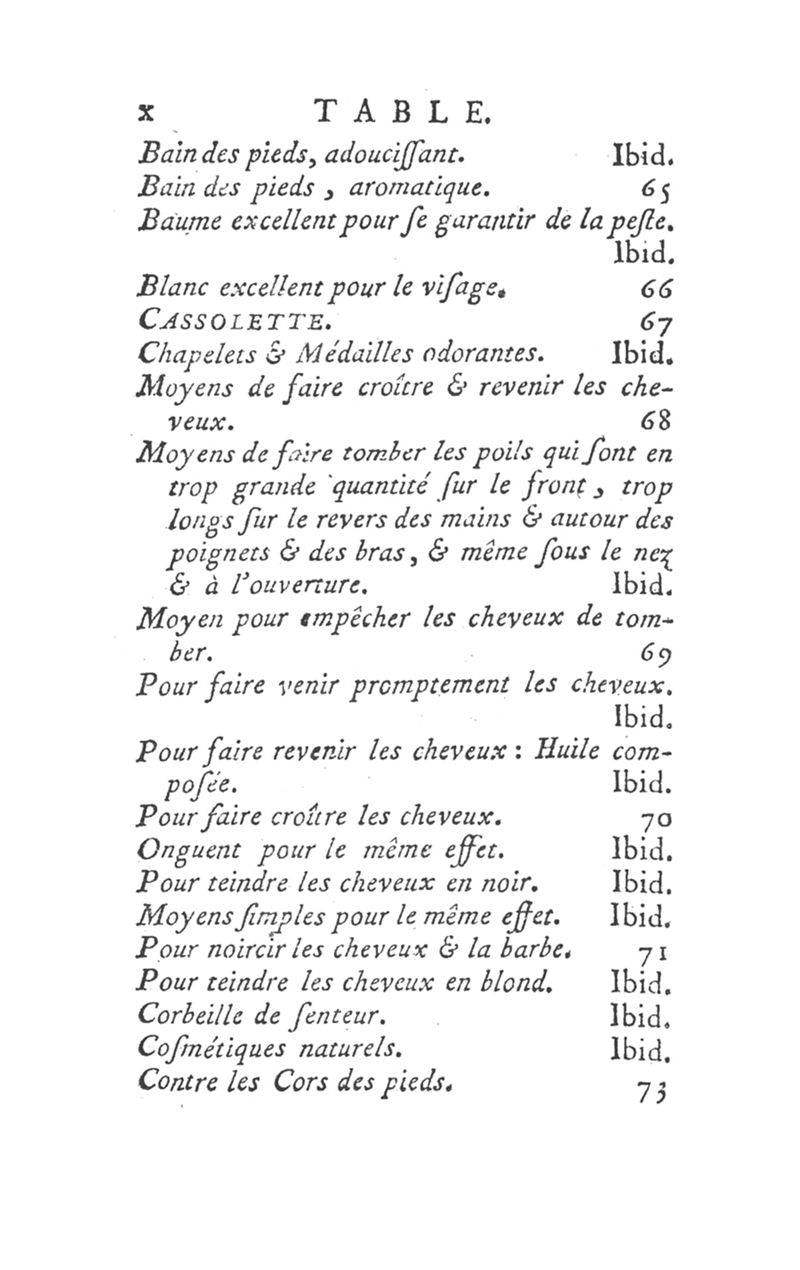 x TABLE.

Bain des pieds, adouciſſant. Ibid.
Bain des pieds, aromatique. 65
Baume excellent pour ſe garantir de la peſte. Ibid.
Blanc excellent pour le viſage. 66
CASSOLETTE. 67
Chapelets & Médailles odorantes. Ibid.
Moyens de faire croître & revenir les cheveux. 68
Moyens de faire tomber les poils qui ſont en trop grande quantité ſur le front, trop longs ſur le revers des mains & autour des poignets & des bras, & même ſous le nez & à l'ouverture. Ibid.
Moyen pour empêcher les cheveux de tomber. 69
Pour faire venir promptement les cheveux. Ibid.
Pour faire revenir les cheveux : Huile compoſée. Ibid.
Pour faire croître les cheveux. 70
Onguent pour le même effet. Ibid.
Pour teindre les cheveux en noir. Ibid.
Moyens ſimples pour le même effet. Ibid.
Pour noircir les cheveux & la barbe. 71
Pour teindre les cheveux en blond. Ibid.
Corbeille de ſenteur. Ibid.
Coſmétiques naturels. Ibid.
Contre les Cors des pieds. 73